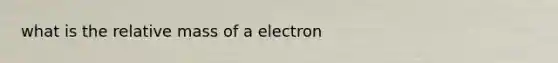 what is the relative mass of a electron